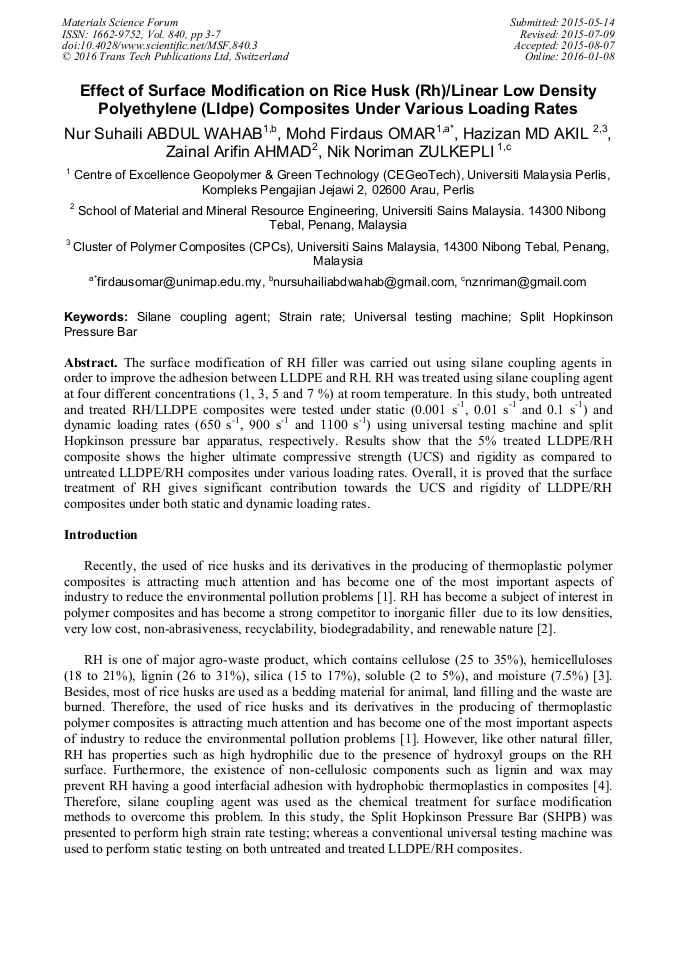 Materials Science Forum
ISSN: 1662-9752, Vol. 840, pp 3-7
doi:10.4028/www.scientific.net/MSF.840.3
© 2016 Trans Tech Publications Ltd, Switzerland

Submitted: 2015-05-14
Revised: 2015-07-09
Accepted: 2015-08-07
Online: 2016-01-08

Effect of Surface Modification on Rice Husk (Rh)/Linear Low Density Polyethylene (Lldpe) Composites Under Various Loading Rates

Nur Suhaili ABDUL WAHAB$^{1,b}$, Mohd Firdaus OMAR$^{1,a*}$, Hazizan MD AKIL $^{2,3}$, Zainal Arifin AHMAD$^{2}$, Nik Noriman ZULKEPLI $^{1,c}$

$^{1}$ Centre of Excellence Geopolymer & Green Technology (CEGeoTech), Universiti Malaysia Perlis, Kompleks Pengajian Jejawi 2, 02600 Arau, Perlis

$^{2}$ School of Material and Mineral Resource Engineering, Universiti Sains Malaysia. 14300 Nibong Tebal, Penang, Malaysia

$^{3}$ Cluster of Polymer Composites (CPCs), Universiti Sains Malaysia, 14300 Nibong Tebal, Penang, Malaysia

$^{a*}$firdausomar@unimap.edu.my, $^{b}$nursuhailiabdwahab@gmail.com, $^{c}$nznriman@gmail.com

Keywords: Silane coupling agent; Strain rate; Universal testing machine; Split Hopkinson Pressure Bar

Abstract. The surface modification of RH filler was carried out using silane coupling agents in order to improve the adhesion between LLDPE and RH. RH was treated using silane coupling agent at four different concentrations (1, 3, 5 and 7 %) at room temperature. In this study, both untreated and treated RH/LLDPE composites were tested under static (0.001 $s^{-1}$, 0.01 $s^{-1}$ and 0.1 $s^{-1}$) and dynamic loading rates (650 $s^{-1}$, 900 $s^{-1}$ and 1100 $s^{-1}$) using universal testing machine and split Hopkinson pressure bar apparatus, respectively. Results show that the 5% treated LLDPE/RH composite shows the higher ultimate compressive strength (UCS) and rigidity as compared to untreated LLDPE/RH composites under various loading rates. Overall, it is proved that the surface treatment of RH gives significant contribution towards the UCS and rigidity of LLDPE/RH composites under both static and dynamic loading rates.

Introduction

Recently, the used of rice husks and its derivatives in the producing of thermoplastic polymer composites is attracting much attention and has become one of the most important aspects of industry to reduce the environmental pollution problems [1]. RH has become a subject of interest in polymer composites and has become a strong competitor to inorganic filler due to its low densities, very low cost, non-abrasiveness, recyclability, biodegradability, and renewable nature [2].

RH is one of major agro-waste product, which contains cellulose (25 to 35%), hemicelluloses (18 to 21%), lignin (26 to 31%), silica (15 to 17%), soluble (2 to 5%), and moisture (7.5%) [3]. Besides, most of rice husks are used as a bedding material for animal, land filling and the waste are burned. Therefore, the used of rice husks and its derivatives in the producing of thermoplastic polymer composites is attracting much attention and has become one of the most important aspects of industry to reduce the environmental pollution problems [1]. However, like other natural filler, RH has properties such as high hydrophilic due to the presence of hydroxyl groups on the RH surface. Furthermore, the existence of non-cellulosic components such as lignin and wax may prevent RH having a good interfacial adhesion with hydrophobic thermoplastics in composites [4]. Therefore, silane coupling agent was used as the chemical treatment for surface modification methods to overcome this problem. In this study, the Split Hopkinson Pressure Bar (SHPB) was presented to perform high strain rate testing; whereas a conventional universal testing machine was used to perform static testing on both untreated and treated LLDPE/RH composites.